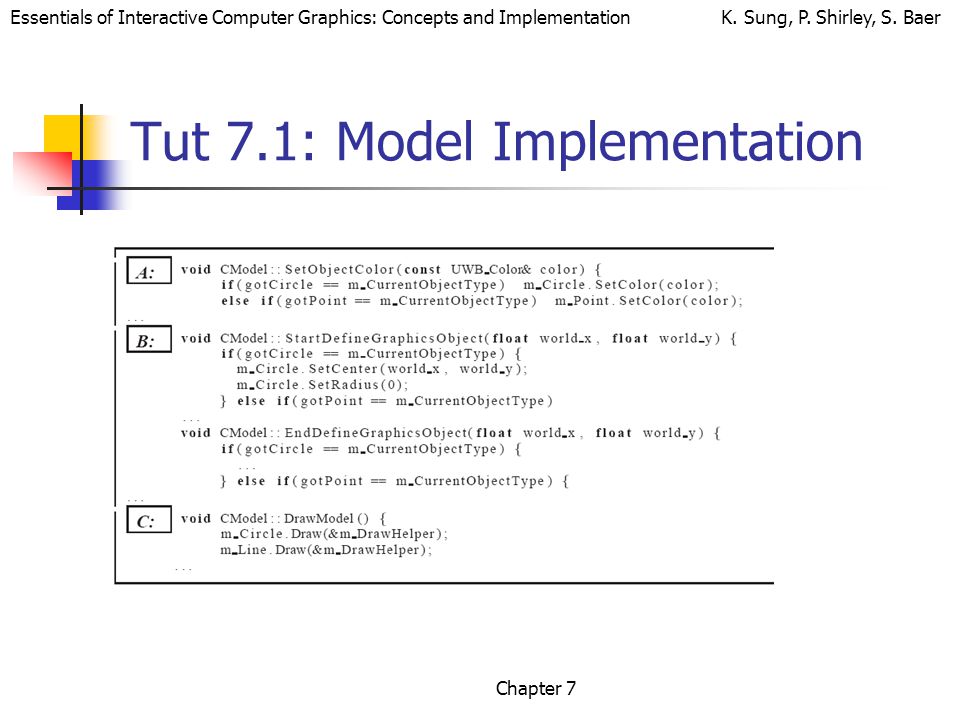 Essentials of Interactive Computer Graphics: Concepts and Implementation

K. Sung, P. Shirley, S. Baer

Tut 7.1: Model Implementation

A: void CModel::SetObjectColor(const UWB_Color& color) {
if(gotCircle == m_CurrentObjectType) m_Circle.SetColor(color);
else if(gotPoint == m_CurrentObjectType) m_Point.SetColor(color);
...
B: void CModel::StartDefineGraphicsObject(float world_x, float world_y) {
if(gotCircle == m_CurrentObjectType) {
m_Circle.SetCenter(world_x, world_y);
m_Circle.SetRadius(0);
} else if(gotPoint == m_CurrentObjectType)
...
void CModel::EndDefineGraphicsObject(float world_x, float world_y) {
if(gotCircle == m_CurrentObjectType) {
...
} else if(gotPoint == m_CurrentObjectType) {
...
C: void CModel::DrawModel() {
m_Circle.Draw(&m_DrawHelper);
m_Line.Draw(&m_DrawHelper);
...

Chapter 7